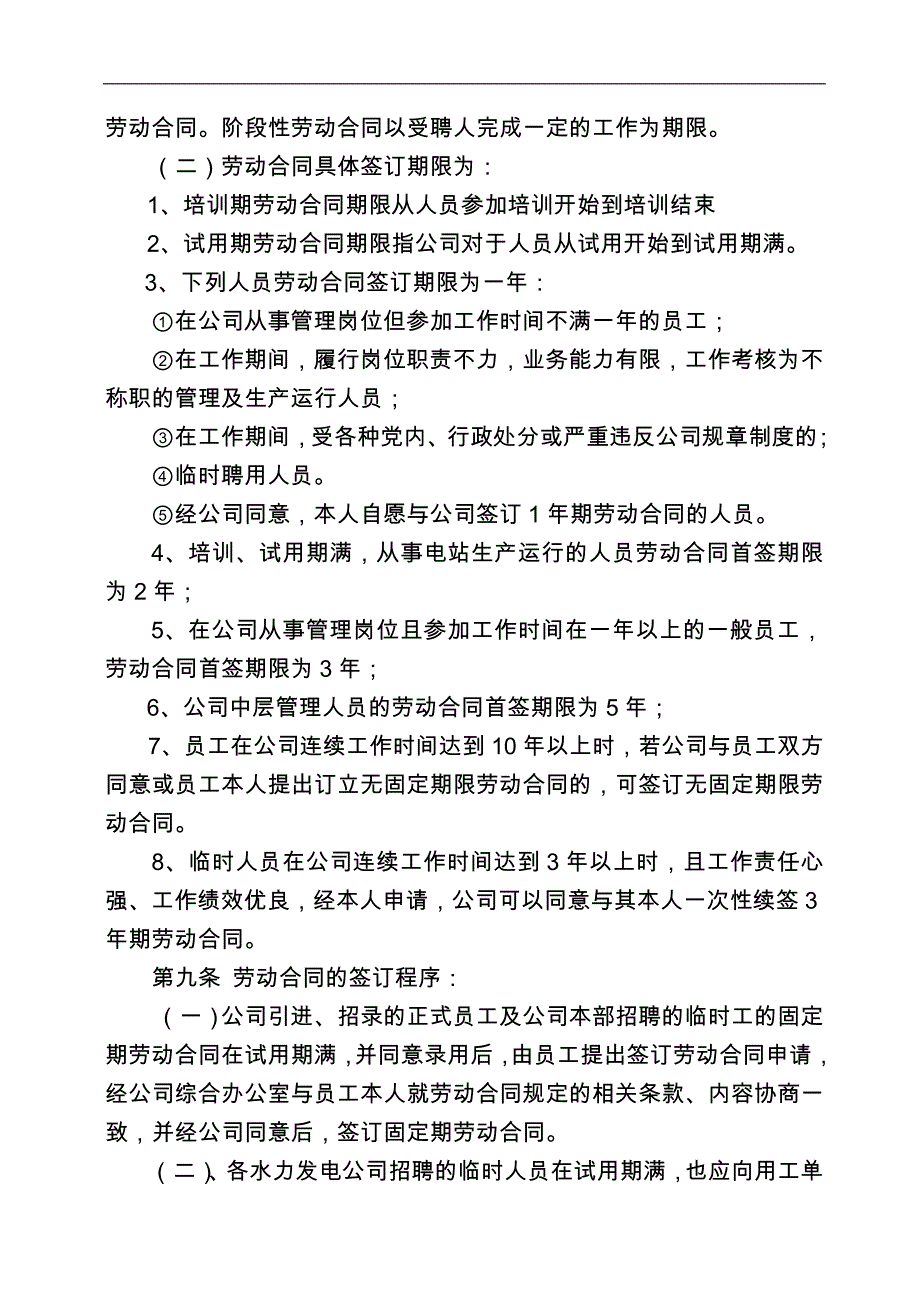 劳动合同。阶段性劳动合同以受聘人完成一定的工作为期限。

（二）劳动合同具体签订期限为：

1、培训期劳动合同期限从人员参加培训开始到培训结束

2、试用期劳动合同期限指公司对于人员从试用开始到试用期满。

3、下列人员劳动合同签订期限为一年：

①在公司从事管理岗位但参加工作时间不满一年的员工；

②在工作期间，履行岗位职责不力，业务能力有限，工作考核为不称职的管理及生产运行人员；

③在工作期间，受各种党内、行政处分或严重违反公司规章制度的；

④临时聘用人员。

⑤经公司同意，本人自愿与公司签订 1 年期劳动合同的人员。

4、培训、试用期满，从事电站生产运行的人员劳动合同首签期限为 2 年；

5、在公司从事管理岗位且参加工作时间在一年以上的一般员工，劳动合同首签期限为 3 年；

6、公司中层管理人员的劳动合同首签期限为 5 年；

7、员工在公司连续工作时间达到 10 年以上时，若公司与员工双方同意或员工本人提出订立无固定期限劳动合同的，可签订无固定期限劳动合同。

8、临时人员在公司连续工作时间达到 3 年以上时，且工作责任心强、工作绩效优良，经本人申请，公司可以同意与其本人一次性续签 3 年期劳动合同。

第九条 劳动合同的签订程序：

（一）公司引进、招录的正式员工及公司本部招聘的临时工的固定期劳动合同在试用期满，并同意录用后，由员工提出签订劳动合同申请，经公司综合办公室与员工本人就劳动合同规定的相关条款、内容协商一致，并经公司同意后，签订固定期劳动合同。

（二）、各水力发电公司招聘的临时人员在试用期满，也应向用工单